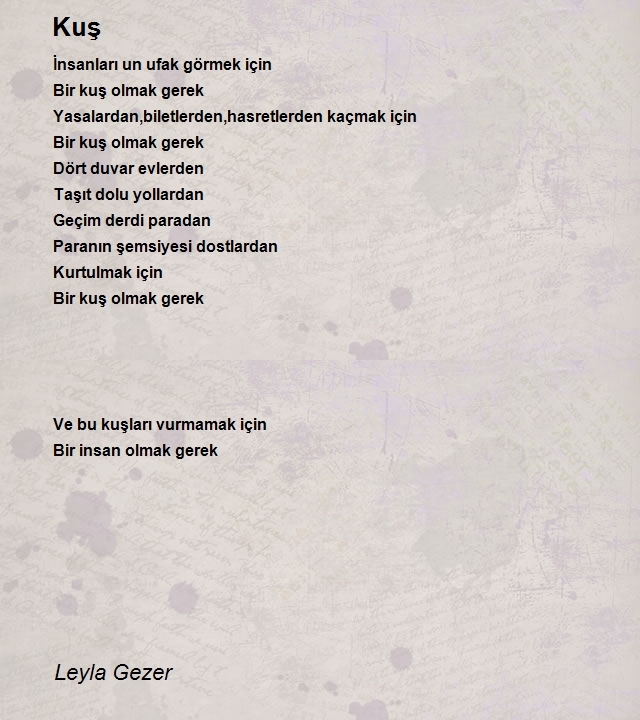 Kuş

İnsanları un ufak görmek için
Bir kuş olmak gerek
Yasalardan,biletlerden,hasretlerden kaçmak için
Bir kuş olmak gerek
Dört duvar evlerden
Taşıt dolu yollardan
Geçim derdi paradan
Paranın şemsiyesi dostlardan
Kurtulmak için
Bir kuş olmak gerek

Ve bu kuşları vurmamak için
Bir insan olmak gerek

Leyla Gezer